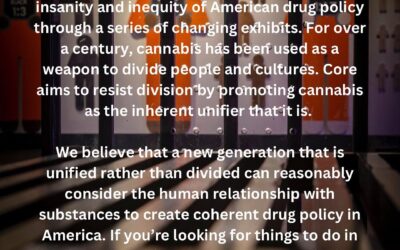 insanity and inequity of American drug policy through a series of changing exhibits. For over a century, cannabis has been used as a weapon to divide people and cultures. Core aims to resist division by promoting cannabis as the inherent unifier that it is.

We believe that a new generation that is unified rather than divided can reasonably consider the human relationship with substances to create coherent drug policy in America. If you're looking for things to do in